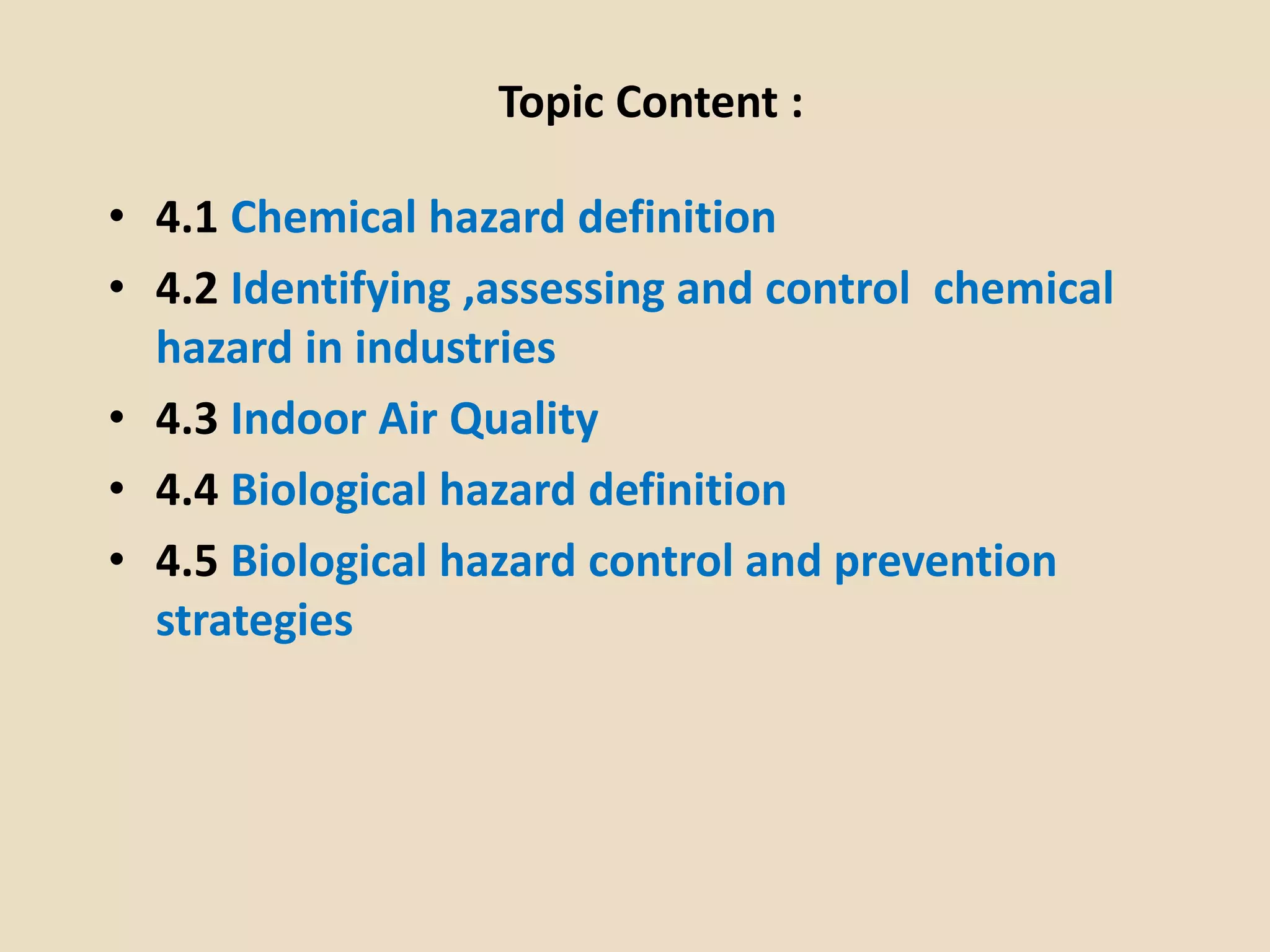 Topic Content :

• 4.1 Chemical hazard definition
• 4.2 Identifying ,assessing and control chemical hazard in industries
• 4.3 Indoor Air Quality
• 4.4 Biological hazard definition
• 4.5 Biological hazard control and prevention strategies